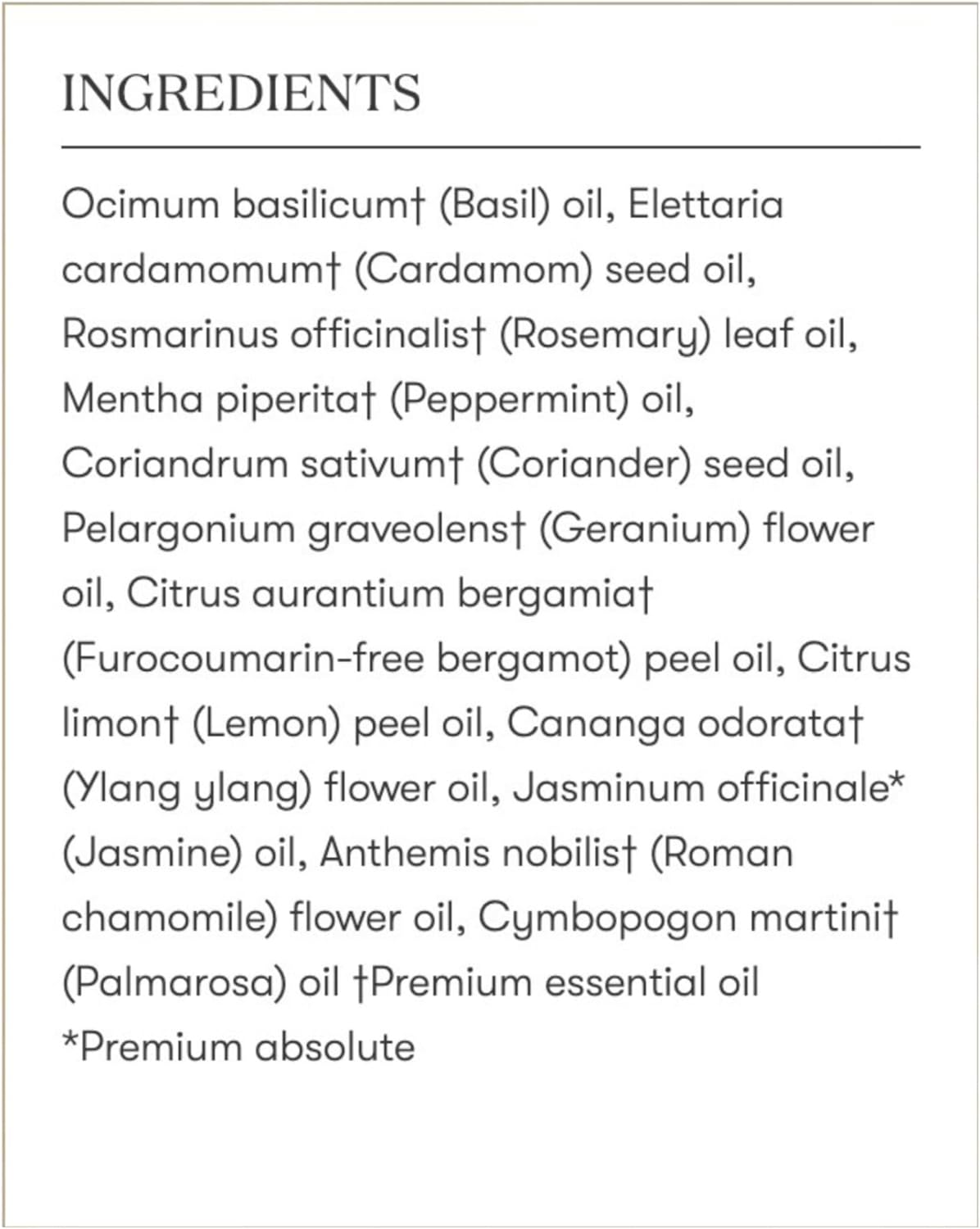 INGREDIENTS

Ocimum basilicum† (Basil) oil, Elettaria cardamomum† (Cardamom) seed oil, Rosmarinus officinalis† (Rosemary) leaf oil, Mentha piperita† (Peppermint) oil, Coriandrum sativum† (Coriander) seed oil, Pelargonium graveolens† (Geranium) flower oil, Citrus aurantium bergamia† (Furocoumarin-free bergamot) peel oil, Citrus limon† (Lemon) peel oil, Cananga odorata† (Ylang ylang) flower oil, Jasminum officinale* (Jasmine) oil, Anthemis nobilis† (Roman chamomile) flower oil, Cymbopogon martini† (Palmarosa) oil †Premium essential oil *Premium absolute